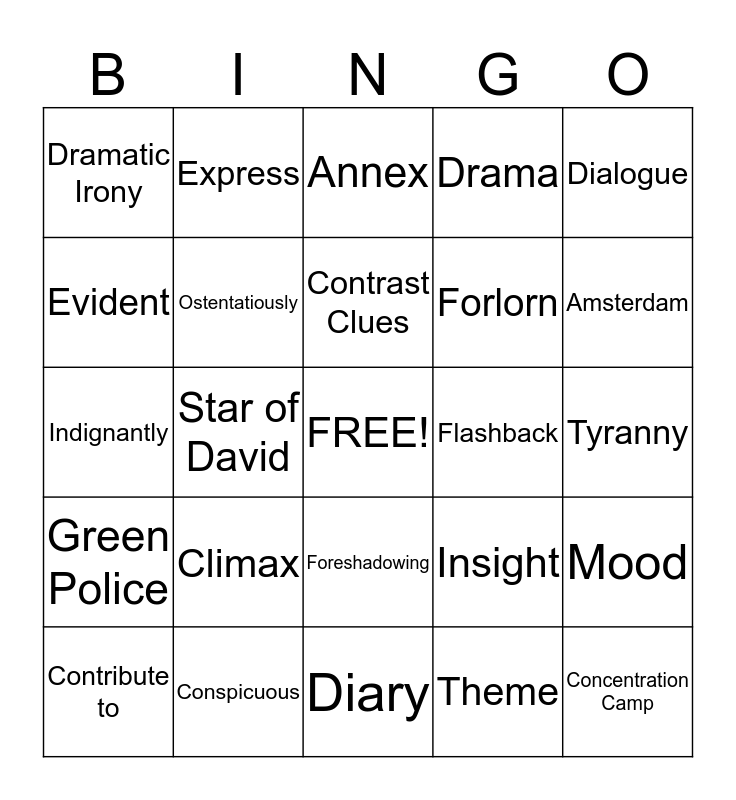 | B | I | N | G | O |
|---|---|---|---|---|
| Dramatic Irony | Express | Annex | Drama | Dialogue |
| Evident | Ostentatiously | Contrast Clues | Forlorn | Amsterdam |
| Indignantly | Star of David | FREE! | Flashback | Tyranny |
| Green Police | Climax | Foreshadowing | Insight | Mood |
| Contribute to | Conspicuous | Diary | Theme | Concentration Camp |